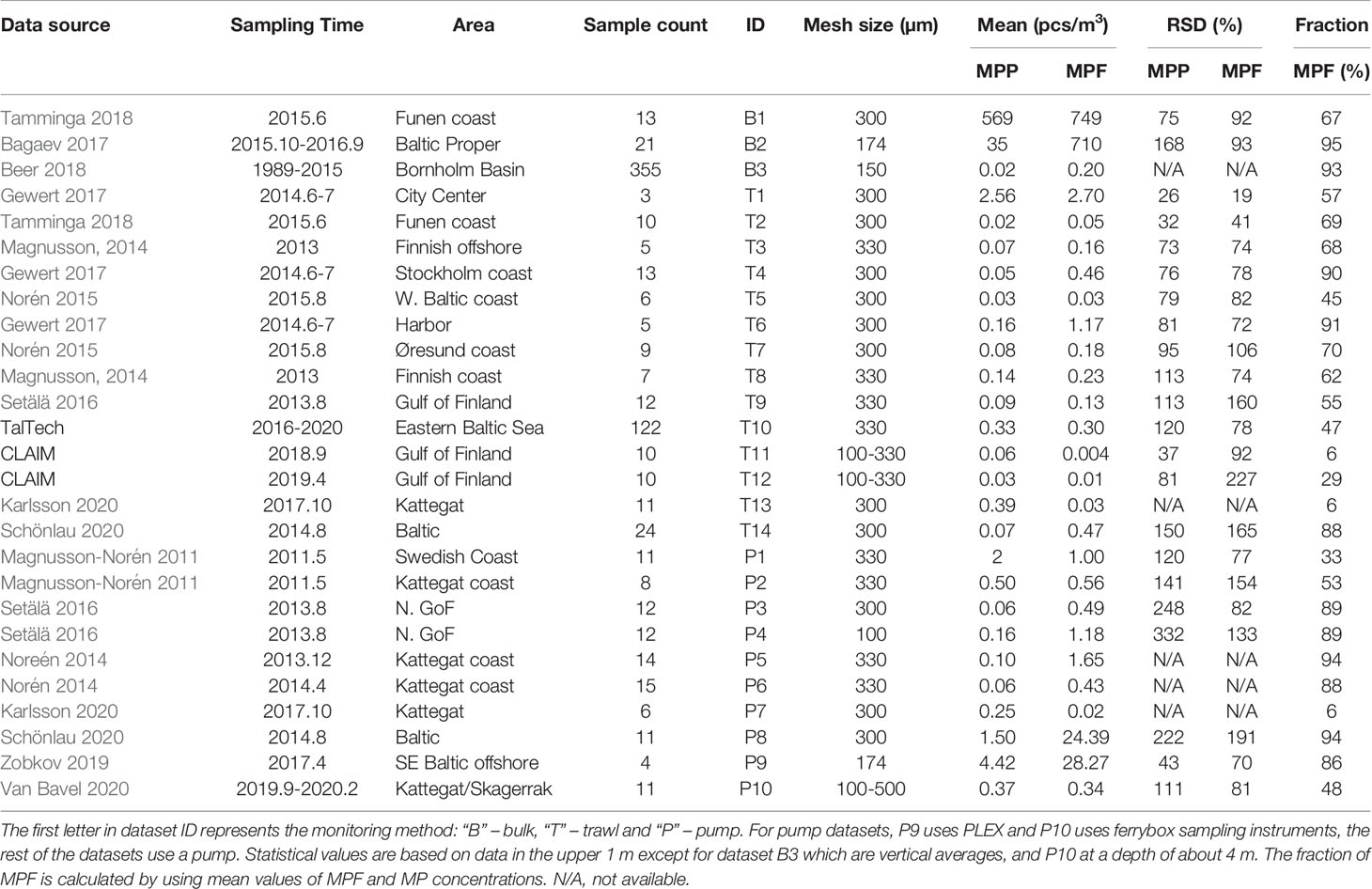 | Data source | Sampling Time | Area | Sample count | ID | Mesh size (μm) | Mean (pcs/m$^3$) MPP | Mean (pcs/m$^3$) MPF | RSD (%) MPP | RSD (%) MPF | Fraction MPF (%) |
|---|---|---|---|---|---|---|---|---|---|---|
| Tamminga 2018 | 2015.6 | Funen coast | 13 | B1 | 300 | 569 | 749 | 75 | 92 | 67 |
| Bagaev 2017 | 2015.10-2016.9 | Baltic Proper | 21 | B2 | 174 | 35 | 710 | 168 | 93 | 95 |
| Beer 2018 | 1989-2015 | Bornholm Basin | 355 | B3 | 150 | 0.02 | 0.20 | N/A | N/A | 93 |
| Gewert 2017 | 2014.6-7 | City Center | 3 | T1 | 300 | 2.56 | 2.70 | 26 | 19 | 57 |
| Tamminga 2018 | 2015.6 | Funen coast | 10 | T2 | 300 | 0.02 | 0.05 | 32 | 41 | 69 |
| Magnusson, 2014 | 2013 | Finnish offshore | 5 | T3 | 330 | 0.07 | 0.16 | 73 | 74 | 68 |
| Gewert 2017 | 2014.6-7 | Stockholm coast | 13 | T4 | 300 | 0.05 | 0.46 | 76 | 78 | 90 |
| Norén 2015 | 2015.8 | W. Baltic coast | 6 | T5 | 300 | 0.03 | 0.03 | 79 | 82 | 45 |
| Gewert 2017 | 2014.6-7 | Harbor | 5 | T6 | 300 | 0.16 | 1.17 | 81 | 72 | 91 |
| Norén 2015 | 2015.8 | Øresund coast | 9 | T7 | 300 | 0.08 | 0.18 | 95 | 106 | 70 |
| Magnusson, 2014 | 2013 | Finnish coast | 7 | T8 | 330 | 0.14 | 0.23 | 113 | 74 | 62 |
| Setälä 2016 | 2013.8 | Gulf of Finland | 12 | T9 | 330 | 0.09 | 0.13 | 113 | 160 | 55 |
| TalTech | 2016-2020 | Eastern Baltic Sea | 122 | T10 | 330 | 0.33 | 0.30 | 120 | 78 | 47 |
| CLAIM | 2018.9 | Gulf of Finland | 10 | T11 | 100-330 | 0.06 | 0.004 | 37 | 92 | 6 |
| CLAIM | 2019.4 | Gulf of Finland | 10 | T12 | 100-330 | 0.03 | 0.01 | 81 | 227 | 29 |
| Karlsson 2020 | 2017.10 | Kattegat | 11 | T13 | 300 | 0.39 | 0.03 | N/A | N/A | 6 |
| Schönlau 2020 | 2014.8 | Baltic | 24 | T14 | 300 | 0.07 | 0.47 | 150 | 165 | 88 |
| Magnusson-Norén 2011 | 2011.5 | Swedish Coast | 11 | P1 | 330 | 2 | 1.00 | 120 | 77 | 33 |
| Magnusson-Norén 2011 | 2011.5 | Kattegat coast | 8 | P2 | 330 | 0.50 | 0.56 | 141 | 154 | 53 |
| Setälä 2016 | 2013.8 | N. GoF | 12 | P3 | 300 | 0.06 | 0.49 | 248 | 82 | 89 |
| Setälä 2016 | 2013.8 | N. GoF | 12 | P4 | 100 | 0.16 | 1.18 | 332 | 133 | 89 |
| Noreén 2014 | 2013.12 | Kattegat coast | 14 | P5 | 330 | 0.10 | 1.65 | N/A | N/A | 94 |
| Norén 2014 | 2014.4 | Kattegat coast | 15 | P6 | 330 | 0.06 | 0.43 | N/A | N/A | 88 |
| Karlsson 2020 | 2017.10 | Kattegat | 6 | P7 | 300 | 0.25 | 0.02 | N/A | N/A | 6 |
| Schönlau 2020 | 2014.8 | Baltic | 11 | P8 | 300 | 1.50 | 24.39 | 222 | 191 | 94 |
| Zobkov 2019 | 2017.4 | SE Baltic offshore | 4 | P9 | 174 | 4.42 | 28.27 | 43 | 70 | 86 |
| Van Bavel 2020 | 2019.9-2020.2 | Kattegat/Skagerrak | 11 | P10 | 100-500 | 0.37 | 0.34 | 111 | 81 | 48 |

The first letter in dataset ID represents the monitoring method: "B" – bulk, "T" – trawl and "P" – pump. For pump datasets, P9 uses PLEX and P10 uses ferrybox sampling instruments, the rest of the datasets use a pump. Statistical values are based on data in the upper 1 m except for dataset B3 which are vertical averages, and P10 at a depth of about 4 m. The fraction of MPF is calculated by using mean values of MPF and MP concentrations. N/A, not available.